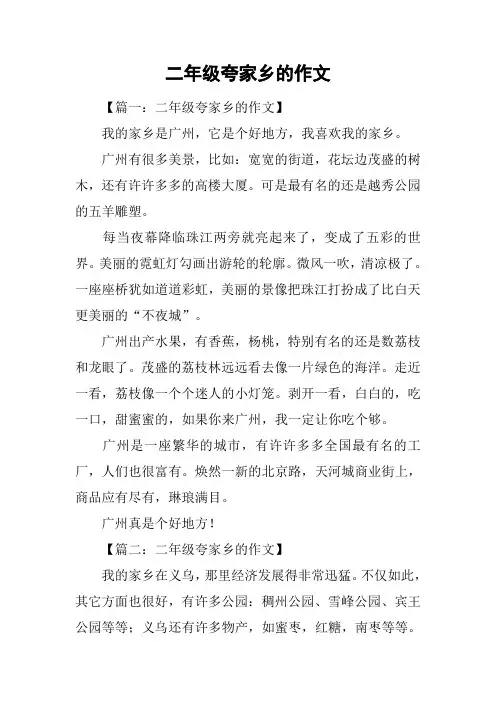 二年级夸家乡的作文

【篇一：二年级夸家乡的作文】

我的家乡是广州，它是个好地方，我喜欢我的家乡。

广州有很多美景，比如：宽宽的街道，花坛边茂盛的树木，还有许许多多的高楼大厦。可是最有名的还是越秀公园的五羊雕塑。

每当夜幕降临珠江两旁就亮起来了，变成了五彩的世界。美丽的霓虹灯勾画出游轮的轮廓。微风一吹，清凉极了。一座座桥犹如道道彩虹，美丽的景像把珠江打扮成了比白天更美丽的“不夜城”。

广州出产水果，有香蕉，杨桃，特别有名的还是数荔枝和龙眼了。茂盛的荔枝林远远看去像一片绿色的海洋。走近一看，荔枝像一个个迷人的小灯笼。剥开一看，白白的，吃一口，甜蜜蜜的，如果你来广州，我一定让你吃个够。

广州是一座繁华的城市，有许许多多全国最有名的工厂，人们也很富有。焕然一新的北京路，天河城商业街上，商品应有尽有，琳琅满目。

广州真是个好地方！

【篇二：二年级夸家乡的作文】

我的家乡在义乌，那里经济发展得非常迅猛。不仅如此，其它方面也很好，有许多公园：稠州公园、雪峰公园、宾王公园等等；义乌还有许多物产，如蜜枣，红糖，南枣等等。